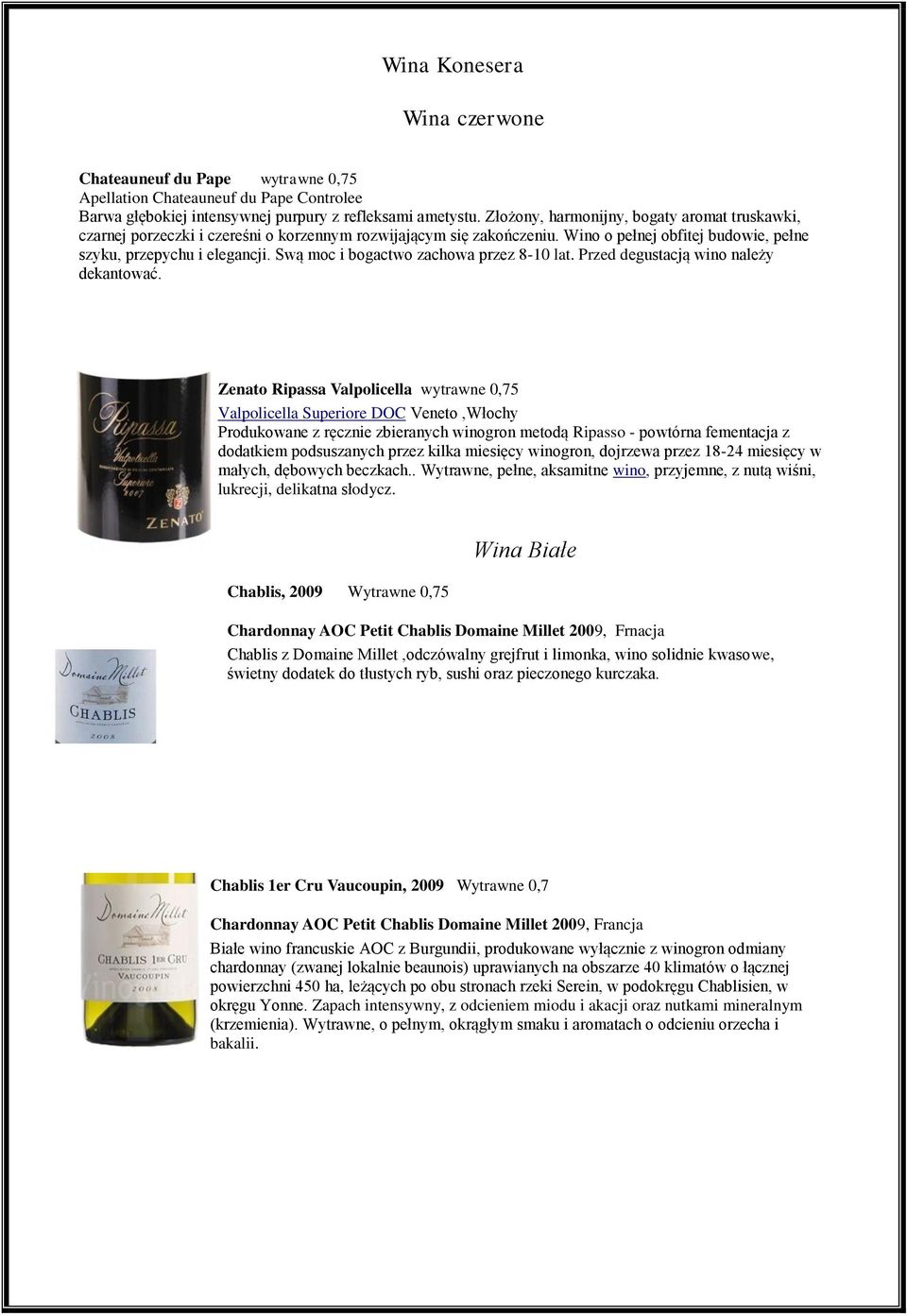 Wina Konesera

Wina czerwone

Chateauneuf du Pape wytrawne 0,75
Apellation Chateauneuf du Pape Controlee
Barwa głębokiej intensywnej purpury z refleksami ametystu. Złożony, harmonijny, bogaty aromat truskawki, czarnej porzeczki i czereśni o korzennym rozwijającym się zakończeniu. Wino o pełnej obfitej budowie, pełne szyku, przepychu i elegancji. Swą moc i bogactwo zachowa przez 8-10 lat. Przed degustacją wino należy dekantować.

Ripassa Valpolicella Superiore 2007 ZENATO

Zenato Ripassa Valpolicella wytrawne 0,75
Valpolicella Superiore DOC Veneto ,Włochy
Produkowane z ręcznie zbieranych winogron metodą Ripasso - powtórna fementacja z dodatkiem podsuszanych przez kilka miesięcy winogron, dojrzewa przez 18-24 miesięcy w małych, dębowych beczkach.. Wytrawne, pełne, aksamitne wino, przyjemne, z nutą wiśni, lukrecji, delikatna słodycz.

Wina Białe

Chablis, 2009 Wytrawne 0,75

Domaine Millet CHABLIS 2008

Chardonnay AOC Petit Chablis Domaine Millet 2009, Frnacja
Chablis z Domaine Millet ,odczówalny grejfrut i limonka, wino solidnie kwasowe, świetny dodatek do tłustych ryb, sushi oraz pieczonego kurczaka.

Domaine Millet CHABLIS 1ER CRU VAUCOUPIN 2008

Chablis 1er Cru Vaucoupin, 2009 Wytrawne 0,7

Chardonnay AOC Petit Chablis Domaine Millet 2009, Francja
Białe wino francuskie AOC z Burgundii, produkowane wyłącznie z winogron odmiany chardonnay (zwanej lokalnie beaunois) uprawianych na obszarze 40 klimatów o łącznej powierzchni 450 ha, leżących po obu stronach rzeki Serein, w podokręgu Chablisien, w okręgu Yonne. Zapach intensywny, z odcieniem miodu i akacji oraz nutkami mineralnym (krzemienia). Wytrawne, o pełnym, okrągłym smaku i aromatach o odcieniu orzecha i bakalii.